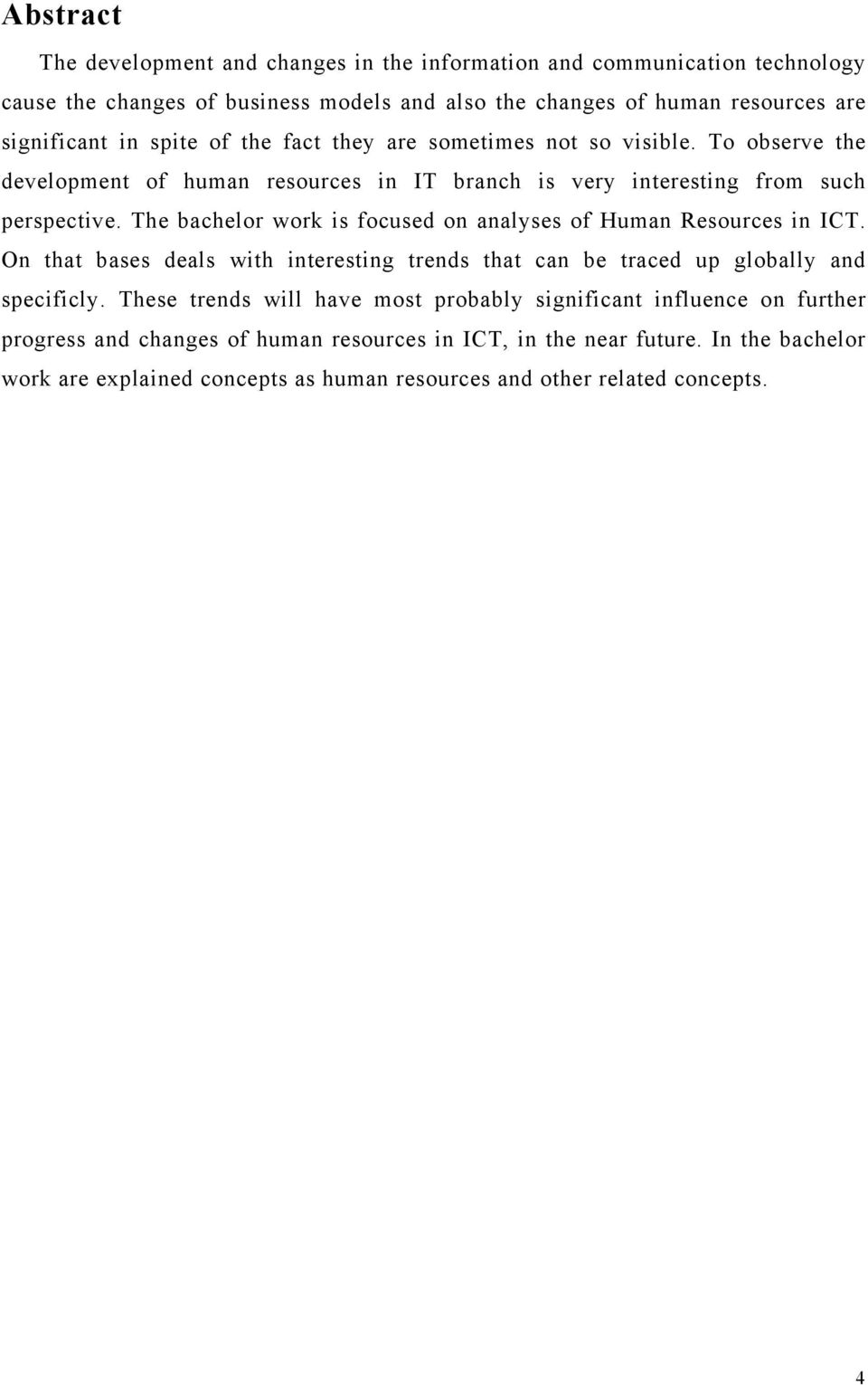 Abstract

The development and changes in the information and communication technology cause the changes of business models and also the changes of human resources are significant in spite of the fact they are sometimes not so visible. To observe the development of human resources in IT branch is very interesting from such perspective. The bachelor work is focused on analyses of Human Resources in ICT. On that bases deals with interesting trends that can be traced up globally and specificly. These trends will have most probably significant influence on further progress and changes of human resources in ICT, in the near future. In the bachelor work are explained concepts as human resources and other related concepts.

4